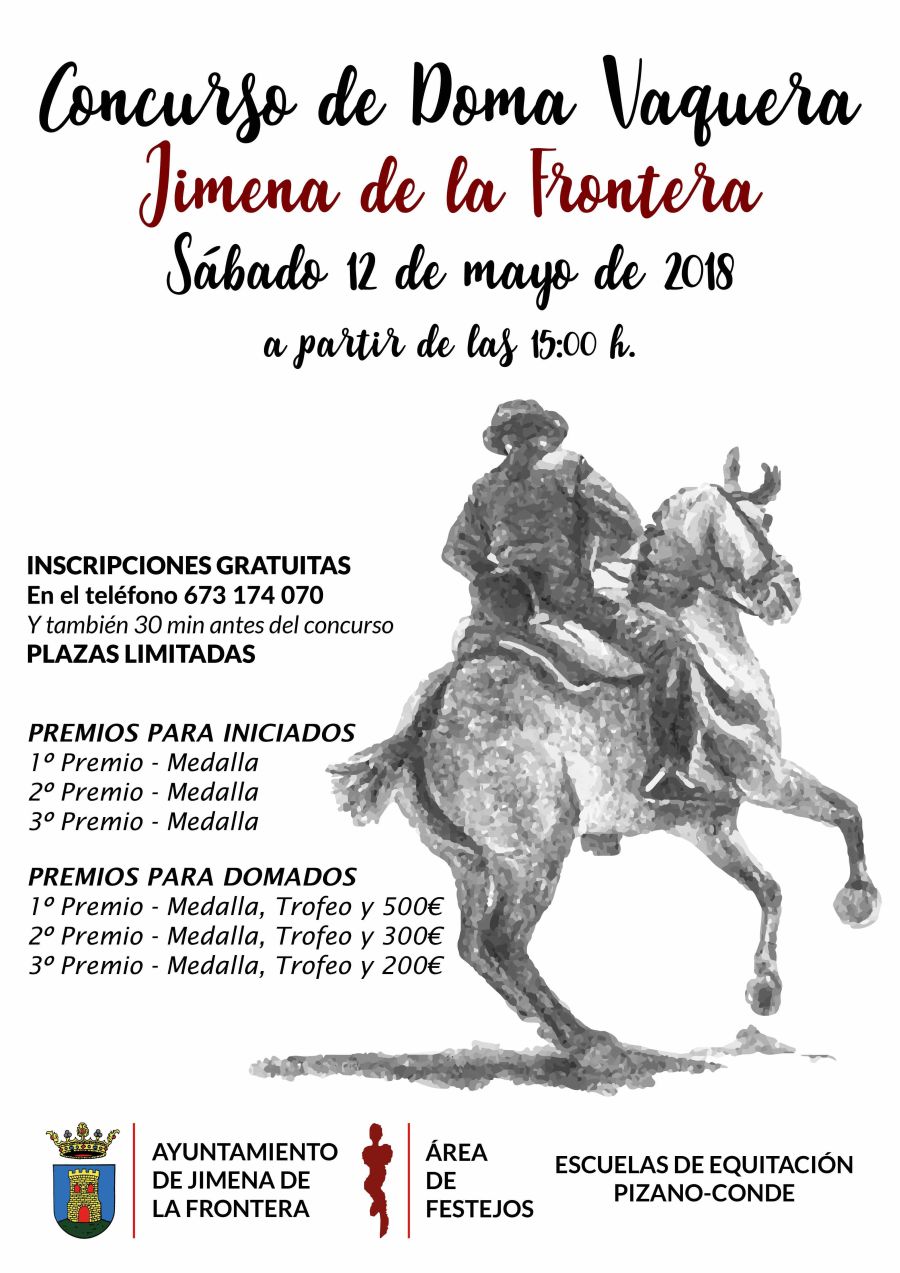 Concurso de Doma Vaquera
Jimena de la Frontera
Sábado 12 de mayo de 2018
a partir de las 15:00 h.

INSCRIPCIONES GRATUITAS
En el teléfono 673 174 070
Y también 30 min antes del concurso
PLAZAS LIMITADAS

PREMIOS PARA INICIADOS
1º Premio - Medalla
2º Premio - Medalla
3º Premio - Medalla

PREMIOS PARA DOMADOS
1º Premio - Medalla, Trofeo y 500€
2º Premio - Medalla, Trofeo y 300€
3º Premio - Medalla, Trofeo y 200€

AYUNTAMIENTO
DE JIMENA DE
LA FRONTERA

ÁREA
DE
FESTEJOS

ESCUELAS DE EQUITACIÓN
PIZANO-CONDE